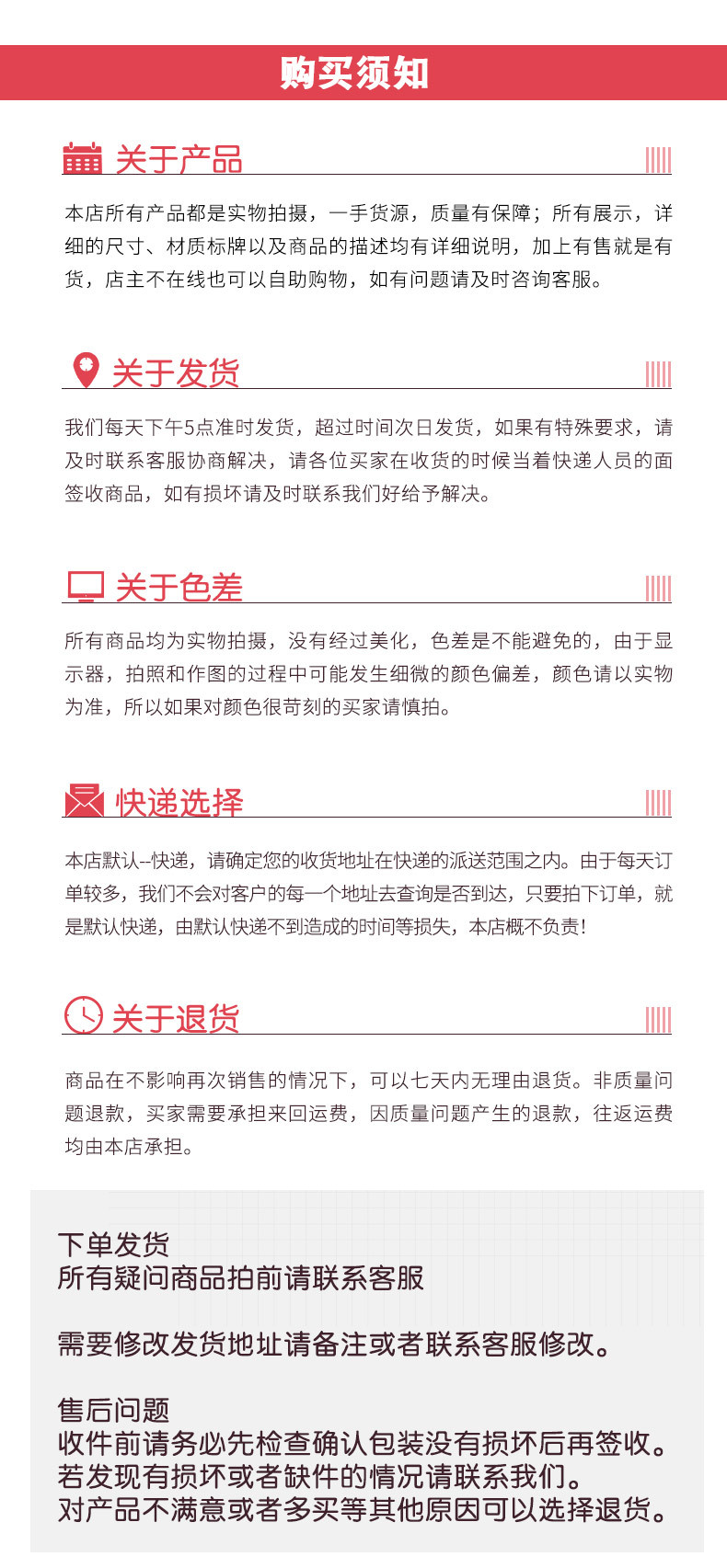 购买须知

关于产品

本店所有产品都是实物拍摄，一手货源，质量有保障；所有展示，详细的尺寸、材质标牌以及商品的描述均有详细说明，加上有售就是有货，店主不在线也可以自助购物，如有问题请及时咨询客服。

关于发货

我们每天下午5点准时发货，超过时间次日发货，如果有特殊要求，请及时联系客服协商解决，请各位买家在收货的时候当着快递人员的面签收商品，如有损坏请及时联系我们好给予解决。

关于色差

所有商品均为实物拍摄，没有经过美化，色差是不能避免的，由于显示器，拍照和作图的过程中可能发生细微的颜色偏差，颜色请以实物为准，所以如果对颜色很苛刻的买家请慎拍。

快递选择

本店默认--快递，请确定您的收货地址在快递的派送范围之内。由于每天订单较多，我们不会对客户的每一个地址去查询是否到达，只要拍下订单，就是默认快递，由默认快递不到造成的时间等损失，本店概不负责！

关于退货

商品在不影响再次销售的情况下，可以七天内无理由退货。非质量问题退款，买家需要承担来回运费，因质量问题产生的退款，往返运费均由本店承担。

下单发货
所有疑问商品拍前请联系客服

需要修改发货地址请备注或者联系客服修改。

售后问题
收件前请务必先检查确认包装没有损坏后再签收。
若发现有损坏或者缺件的情况请联系我们。
对产品不满意或者多买等其他原因可以选择退货。